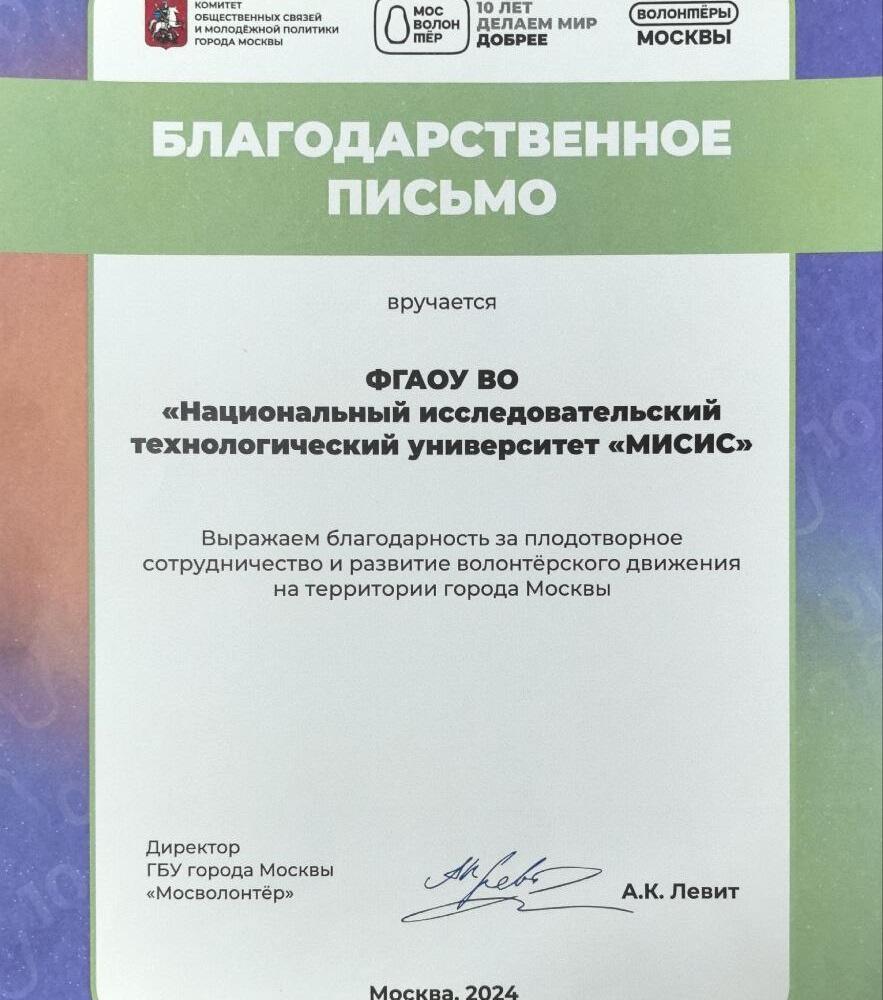 КОМИТЕТ ОБЩЕСТВЕННЫХ СВЯЗЕЙ И МОЛОДЁЖНОЙ ПОЛИТИКИ ГОРОДА МОСКВЫ

МОС ВОЛОН ТЁР

10 ЛЕТ ДЕЛАЕМ МИР ДОБРЕЕ

ВОЛОНТЁРЫ МОСКВЫ

БЛАГОДАРСТВЕННОЕ ПИСЬМО

вручается

ФГАОУ ВО «Национальный исследовательский технологический университет «МИСИС»

Выражаем благодарность за плодотворное сотрудничество и развитие волонтёрского движения на территории города Москвы

Директор ГБУ города Москвы «Мосволонтёр»

А.К. Левит

Москва, 2024